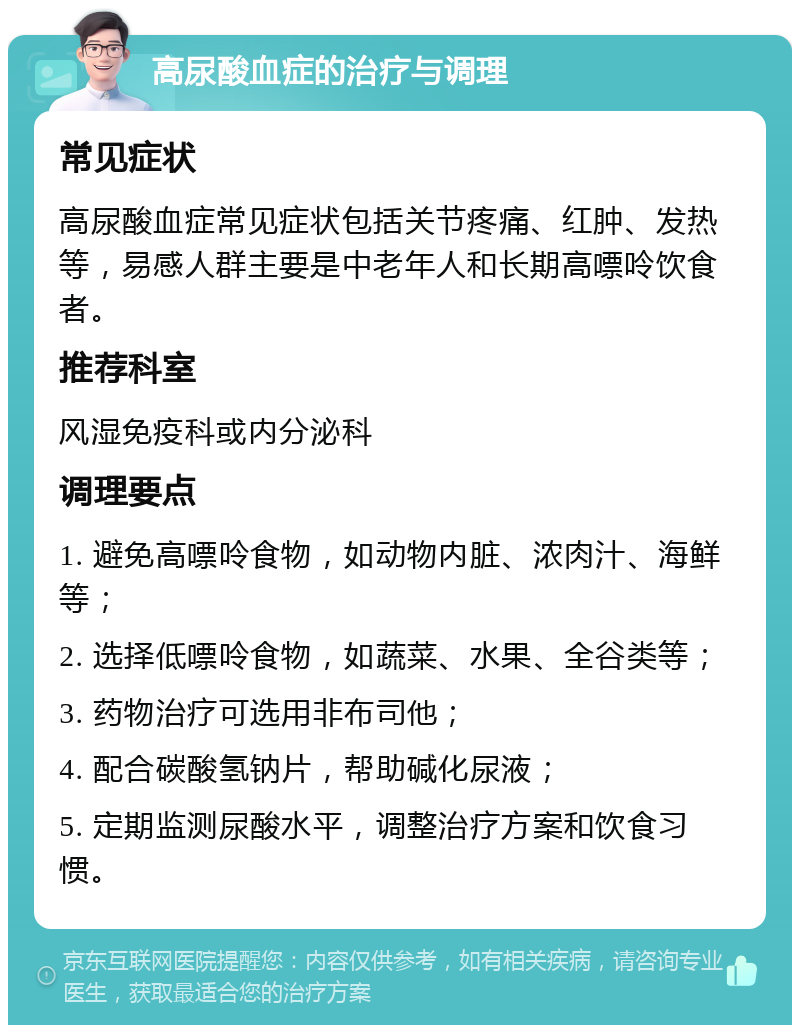 高尿酸血症的治疗与调理

常见症状

高尿酸血症常见症状包括关节疼痛、红肿、发热等，易感人群主要是中老年人和长期高嘌呤饮食者。

推荐科室

风湿免疫科或内分泌科

调理要点

1. 避免高嘌呤食物，如动物内脏、浓肉汁、海鲜等；

2. 选择低嘌呤食物，如蔬菜、水果、全谷类等；

3. 药物治疗可选用非布司他；

4. 配合碳酸氢钠片，帮助碱化尿液；

5. 定期监测尿酸水平，调整治疗方案和饮食习惯。

京东互联网医院提醒您：内容仅供参考，如有相关疾病，请咨询专业医生，获取最适合您的治疗方案